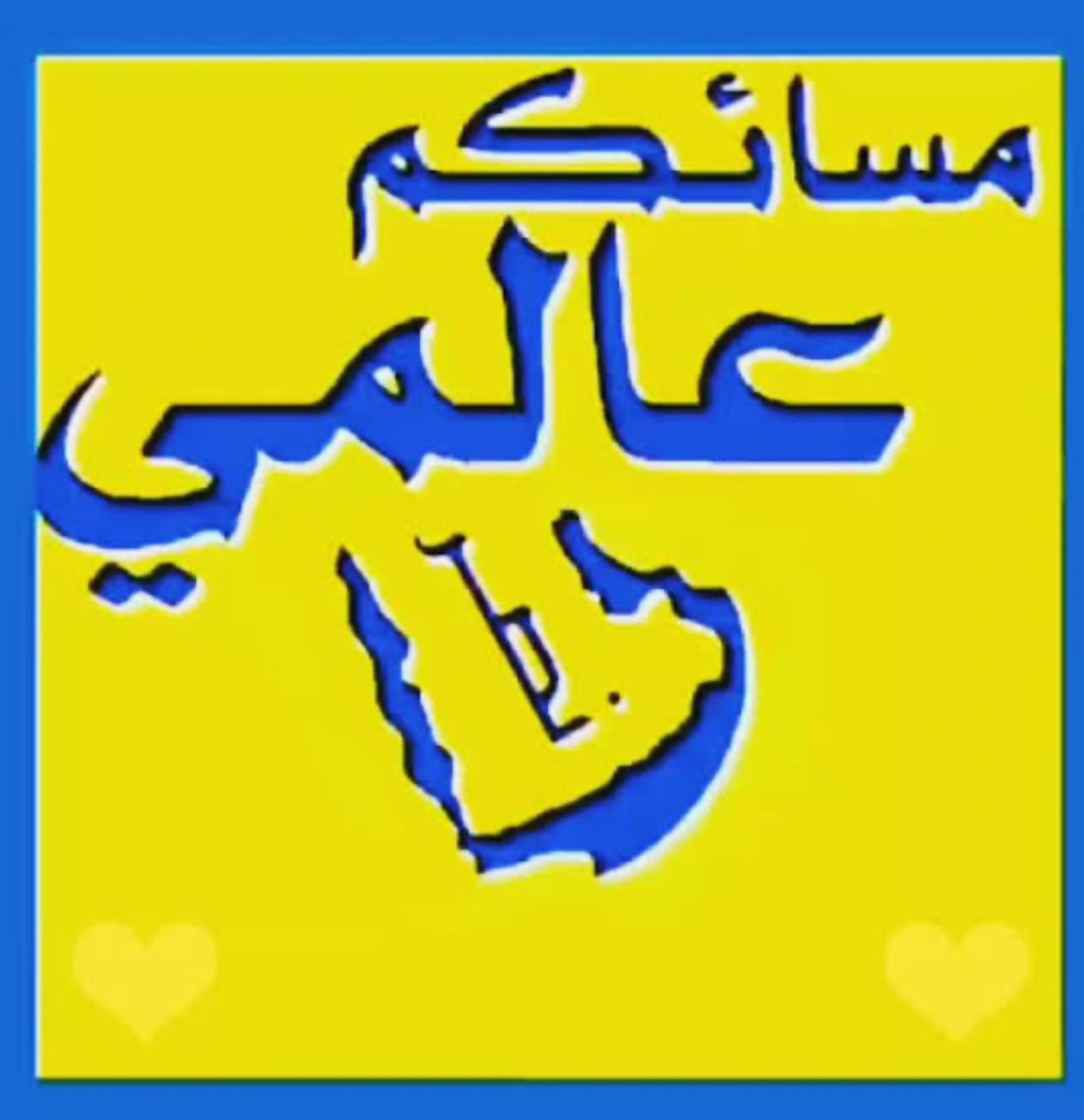 مسائكم
عالمي